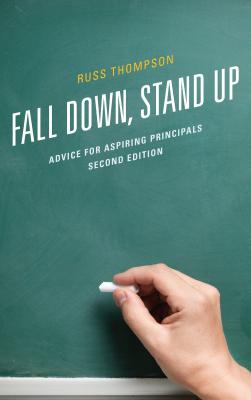 RUSS THOMPSON

FALL DOWN, STAND UP

ADVICE FOR ASPIRING PRINCIPALS
SECOND EDITION